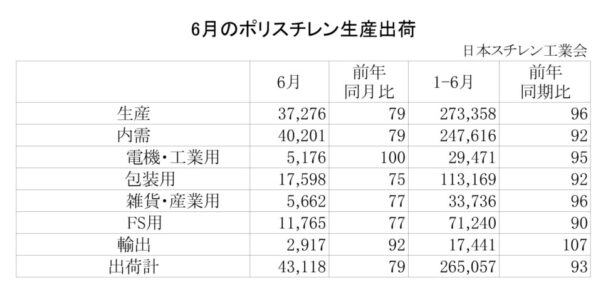 6月のポリスチレン生産出荷

日本スチレン工業会

|  | 6月 | 前年同月比 | 1-6月 | 前年同期比 |
|---|---|---|---|---|
| 生産 | 37,276 | 79 | 273,358 | 96 |
| 内需 | 40,201 | 79 | 247,616 | 92 |
| 電機・工業用 | 5,176 | 100 | 29,471 | 95 |
| 包装用 | 17,598 | 75 | 113,169 | 92 |
| 雑貨・産業用 | 5,662 | 77 | 33,736 | 96 |
| FS用 | 11,765 | 77 | 71,240 | 90 |
| 輸出 | 2,917 | 92 | 17,441 | 107 |
| 出荷計 | 43,118 | 79 | 265,057 | 93 |